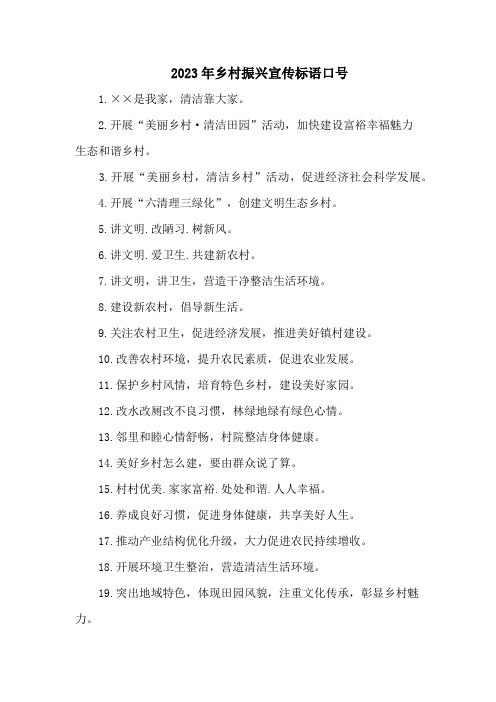 2023年乡村振兴宣传标语口号

1.××是我家，清洁靠大家。

2.开展“美丽乡村·清洁田园”活动，加快建设富裕幸福魅力生态和谐乡村。

3.开展“美丽乡村，清洁乡村”活动，促进经济社会科学发展。

4.开展“六清理三绿化”，创建文明生态乡村。

5.讲文明.改陋习.树新风。

6.讲文明.爱卫生.共建新农村。

7.讲文明，讲卫生，营造干净整洁生活环境。

8.建设新农村，倡导新生活。

9.关注农村卫生，促进经济发展，推进美好镇村建设。

10.改善农村环境，提升农民素质，促进农业发展。

11.保护乡村风情，培育特色乡村，建设美好家园。

12.改水改厕改不良习惯，林绿地绿有绿色心情。

13.邻里和睦心情舒畅，村院整洁身体健康。

14.美好乡村怎么建，要由群众说了算。

15.村村优美.家家富裕.处处和谐.人人幸福。

16.养成良好习惯，促进身体健康，共享美好人生。

17.推动产业结构优化升级，大力促进农民持续增收。

18.开展环境卫生整治，营造清洁生活环境。

19.突出地域特色，体现田园风貌，注重文化传承，彰显乡村魅力。